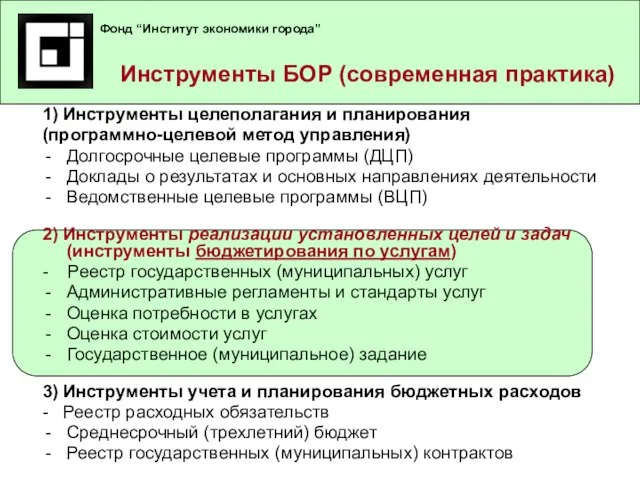 Фонд “Институт экономики города”

Инструменты БОР (современная практика)

1) Инструменты целеполагания и планирования (программно-целевой метод управления)
- Долгосрочные целевые программы (ДЦП)
- Доклады о результатах и основных направлениях деятельности
- Ведомственные целевые программы (ВЦП)

2) Инструменты реализации установленных целей и задач (инструменты бюджетирования по услугам)
- Реестр государственных (муниципальных) услуг
- Административные регламенты и стандарты услуг
- Оценка потребности в услугах
- Оценка стоимости услуг
- Государственное (муниципальное) задание

3) Инструменты учета и планирования бюджетных расходов
- Реестр расходных обязательств
- Среднесрочный (трехлетний) бюджет
- Реестр государственных (муниципальных) контрактов